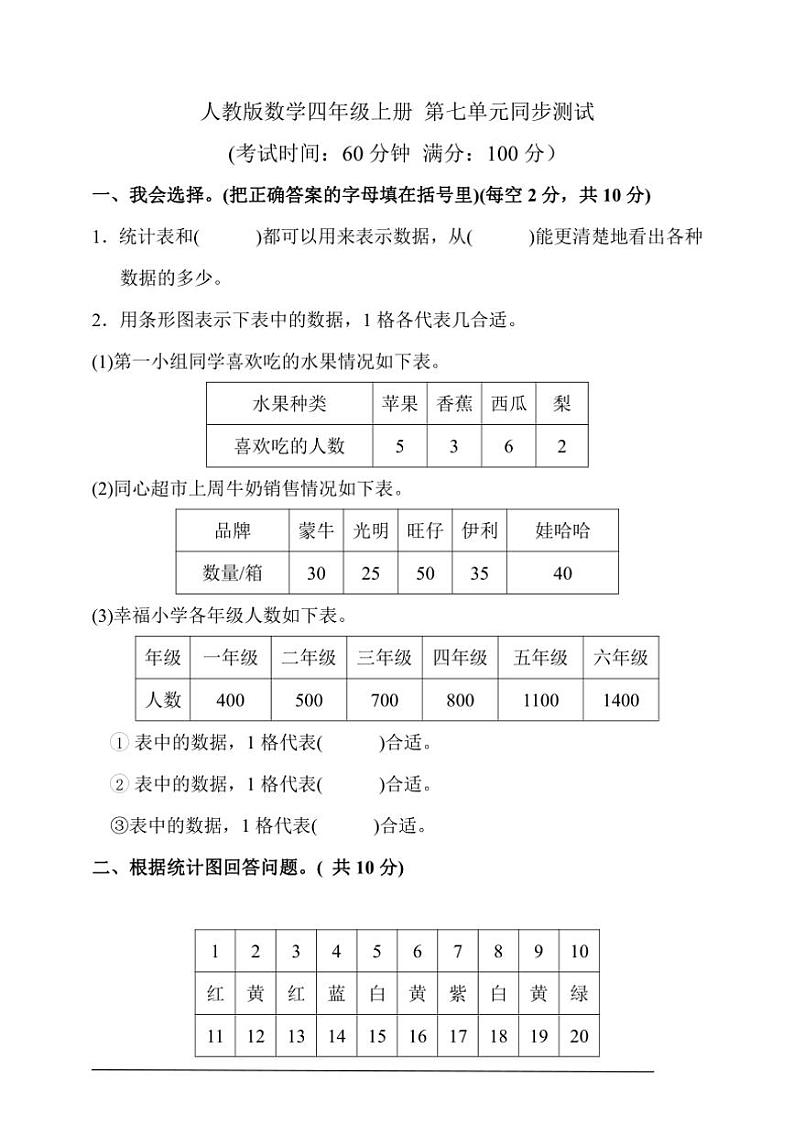 人教版数学四年级上册 第七单元同步测试

(考试时间：60 分钟 满分：100 分）

一、我会选择。(把正确答案的字母填在括号里)(每空 2 分，共 10 分)

1．统计表和(　　)都可以用来表示数据，从(　　)能更清楚地看出各种数据的多少。

2．用条形图表示下表中的数据，1 格各代表几合适。

(1)第一小组同学喜欢吃的水果情况如下表。

| 水果种类 | 苹果 | 香蕉 | 西瓜 | 梨 |
|---|---|---|---|---|
| 喜欢吃的人数 | 5 | 3 | 6 | 2 |

(2)同心超市上周牛奶销售情况如下表。

| 品牌 | 蒙牛 | 光明 | 旺仔 | 伊利 | 娃哈哈 |
|---|---|---|---|---|---|
| 数量/箱 | 30 | 25 | 50 | 35 | 40 |

(3)幸福小学各年级人数如下表。

| 年级 | 一年级 | 二年级 | 三年级 | 四年级 | 五年级 | 六年级 |
|---|---|---|---|---|---|---|
| 人数 | 400 | 500 | 700 | 800 | 1100 | 1400 |

① 表中的数据，1 格代表(　　)合适。

② 表中的数据，1 格代表(　　)合适。

③表中的数据，1 格代表(　　)合适。

二、根据统计图回答问题。( 共 10 分)

| 1 | 2 | 3 | 4 | 5 | 6 | 7 | 8 | 9 | 10 |
|---|---|---|---|---|---|---|---|---|---|
| 红 | 黄 | 红 | 蓝 | 白 | 黄 | 紫 | 白 | 黄 | 绿 |
| 11 | 12 | 13 | 14 | 15 | 16 | 17 | 18 | 19 | 20 |